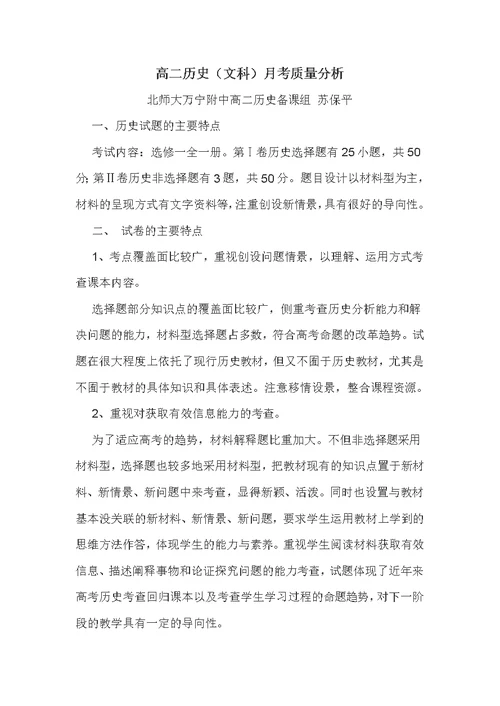 高二历史（文科）月考质量分析

北师大万宁附中高二历史备课组 苏保平

一、历史试题的主要特点

考试内容：选修一全一册。第Ⅰ卷历史选择题有25小题，共50分；第Ⅱ卷历史非选择题有3题，共50分。题目设计以材料型为主，材料的呈现方式有文字资料等，注重创设新情景，具有很好的导向性。

二、 试卷的主要特点

1、考点覆盖面比较广，重视创设问题情景，以理解、运用方式考查课本内容。

选择题部分知识点的覆盖面比较广，侧重考查历史分析能力和解决问题的能力，材料型选择题占多数，符合高考命题的改革趋势。试题在很大程度上依托了现行历史教材，但又不囿于历史教材，尤其是不囿于教材的具体知识和具体表述。注意移情设景，整合课程资源。

2、重视对获取有效信息能力的考查。

为了适应高考的趋势，材料解释题比重加大。不但非选择题采用材料型，选择题也较多地采用材料型，把教材现有的知识点置于新材料、新情景、新问题中来考查，显得新颖、活泼。同时也设置与教材基本没关联的新材料、新情景、新问题，要求学生运用教材上学到的思维方法作答，体现学生的能力与素养。重视学生阅读材料获取有效信息、描述阐释事物和论证探究问题的能力考查，试题体现了近年来高考历史考查回归课本以及考查学生学习过程的命题趋势，对下一阶段的教学具有一定的导向性。